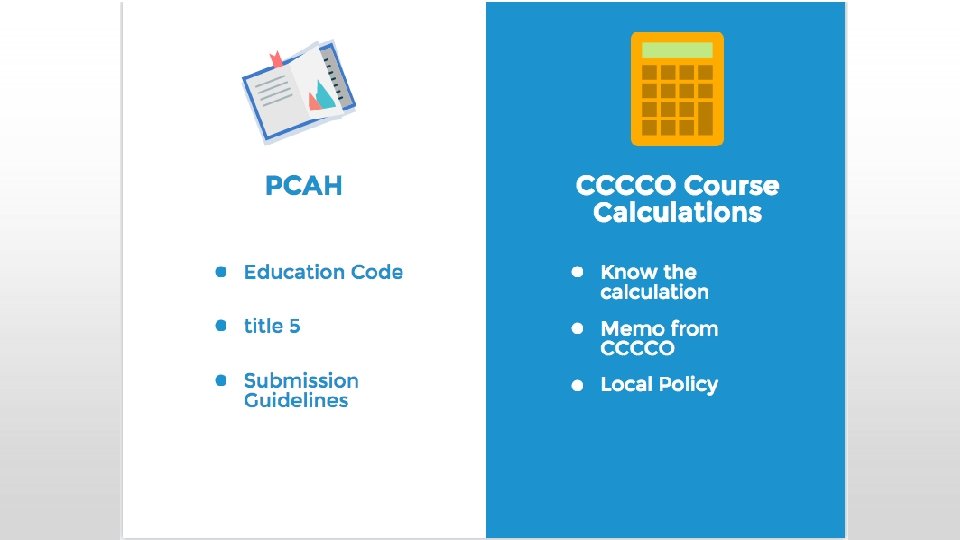 PCAH

- Education Code
- title 5
- Submission Guidelines

CCCCO Course Calculations

- Know the calculation
- Memo from CCCCO
- Local Policy